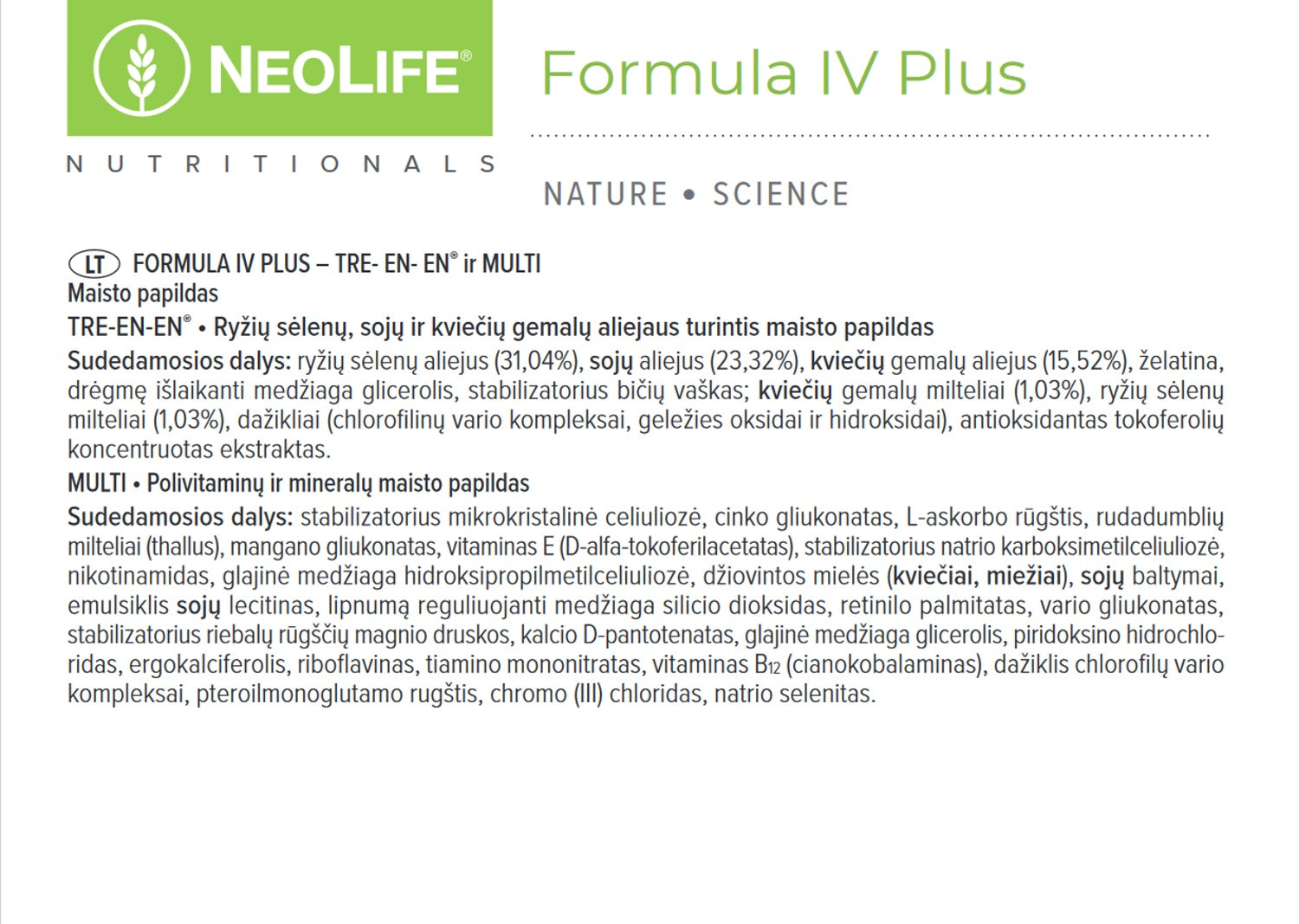 NEOLIFE®
NUTRITIONALS

Formula IV Plus

NATURE • SCIENCE

LT FORMULA IV PLUS – TRE- EN- EN® ir MULTI
Maisto papildas

TRE-EN-EN® • Ryžių sėlenų, sojų ir kviečių gemalų aliejaus turintis maisto papildas

Sudedamosios dalys: ryžių sėlenų aliejus (31,04%), sojų aliejus (23,32%), kviečių gemalų aliejus (15,52%), želatina, drėgmę išlaikanti medžiaga glicerolis, stabilizatorius bičių vaškas; kviečių gemalų milteliai (1,03%), ryžių sėlenų milteliai (1,03%), dažikliai (chlorofilinų vario kompleksai, geležies oksidai ir hidroksidai), antioksidantas tokoferolių koncentruotas ekstraktas.

MULTI • Polivitaminų ir mineralų maisto papildas

Sudedamosios dalys: stabilizatorius mikrokristalinė celiuliozė, cinko gliukonatas, L-askorbo rūgštis, rudadumblių milteliai (thallus), mangano gliukonatas, vitaminas E (D-alfa-tokoferilacetatas), stabilizatorius natrio karboksimetilceliuliozė, nikotinamidas, glajinė medžiaga hidroksipropilmetilceliuliozė, džiovintos mielės (kviečiai, miežiai), sojų baltymai, emulsiklis sojų lecitinas, lipnumą reguliuojanti medžiaga silicio dioksidas, retinilo palmitatas, vario gliukonatas, stabilizatorius riebalų rūgščių magnio druskos, kalcio D-pantotenatas, glajinė medžiaga glicerolis, piridoksino hidrochloridas, ergokalciferolis, riboflavinas, tiamino mononitratas, vitaminas $B_{12}$ (cianokobalaminas), dažiklis chlorofilų vario kompleksai, pteroilmonoglutamo rugštis, chromo (III) chloridas, natrio selenitas.